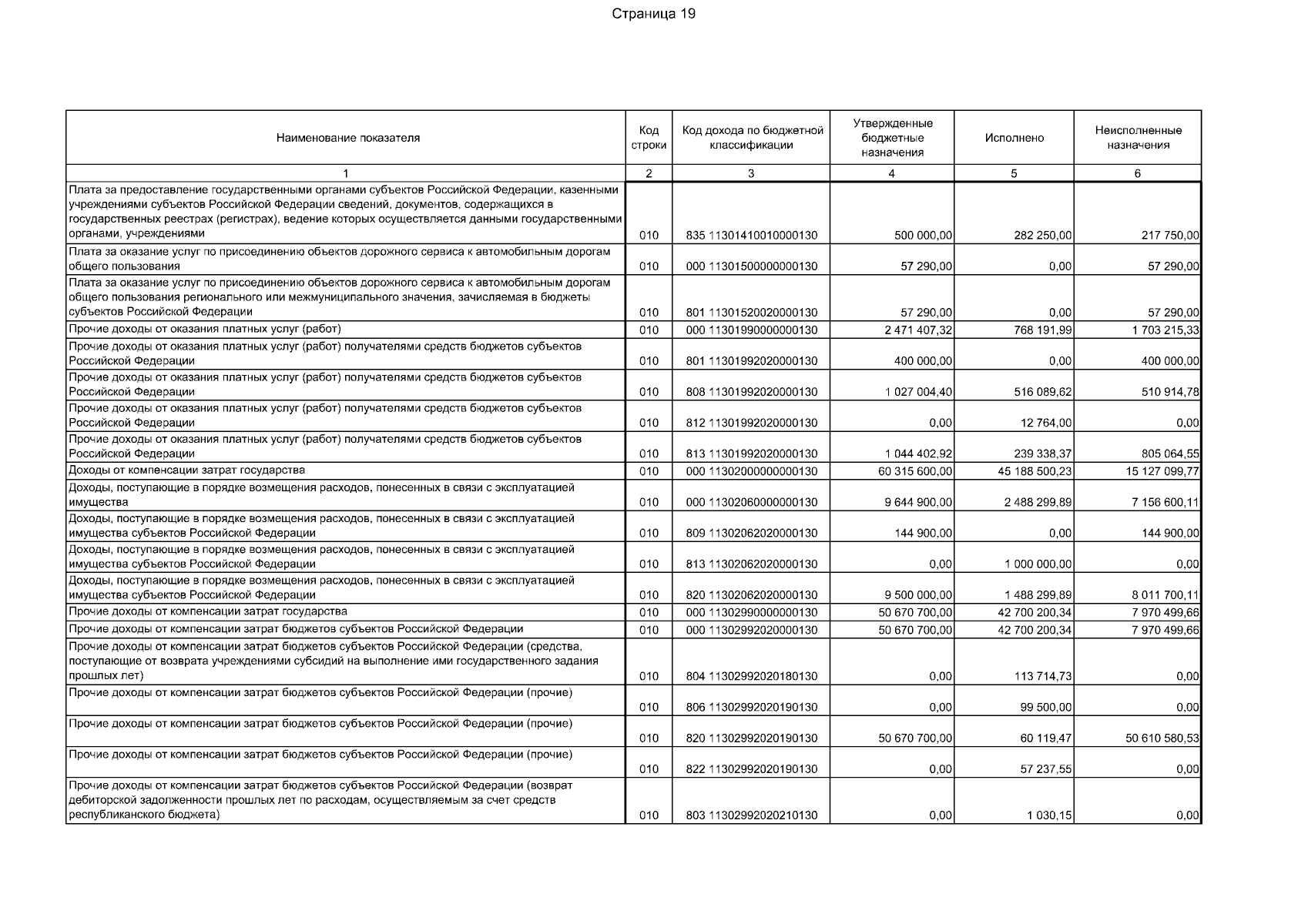 Страница 19

| Наименование показателя | Код строки | Код дохода по бюджетной классификации | Утвержденные бюджетные назначения | Исполнено | Неисполненные назначения |
|---|---|---|---|---|---|
| 1 | 2 | 3 | 4 | 5 | 6 |
| Плата за предоставление государственными органами субъектов Российской Федерации, казенными учреждениями субъектов Российской Федерации сведений, документов, содержащихся в государственных реестрах (регистрах), ведение которых осуществляется данными государственными органами, учреждениями | 010 | 835 11301410010000130 | 500 000,00 | 282 250,00 | 217 750,00 |
| Плата за оказание услуг по присоединению объектов дорожного сервиса к автомобильным дорогам общего пользования | 010 | 000 11301500000000130 | 57 290,00 | 0,00 | 57 290,00 |
| Плата за оказание услуг по присоединению объектов дорожного сервиса к автомобильным дорогам общего пользования регионального или межмуниципального значения, зачисляемая в бюджеты субъектов Российской Федерации | 010 | 801 11301520020000130 | 57 290,00 | 0,00 | 57 290,00 |
| Прочие доходы от оказания платных услуг (работ) | 010 | 000 11301990000000130 | 2 471 407,32 | 768 191,99 | 1 703 215,33 |
| Прочие доходы от оказания платных услуг (работ) получателями средств бюджетов субъектов Российской Федерации | 010 | 801 11301992020000130 | 400 000,00 | 0,00 | 400 000,00 |
| Прочие доходы от оказания платных услуг (работ) получателями средств бюджетов субъектов Российской Федерации | 010 | 808 11301992020000130 | 1 027 004,40 | 516 089,62 | 510 914,78 |
| Прочие доходы от оказания платных услуг (работ) получателями средств бюджетов субъектов Российской Федерации | 010 | 812 11301992020000130 | 0,00 | 12 764,00 | 0,00 |
| Прочие доходы от оказания платных услуг (работ) получателями средств бюджетов субъектов Российской Федерации | 010 | 813 11301992020000130 | 1 044 402,92 | 239 338,37 | 805 064,55 |
| Доходы от компенсации затрат государства | 010 | 000 11302000000000130 | 60 315 600,00 | 45 188 500,23 | 15 127 099,77 |
| Доходы, поступающие в порядке возмещения расходов, понесенных в связи с эксплуатацией имущества | 010 | 000 11302060000000130 | 9 644 900,00 | 2 488 299,89 | 7 156 600,11 |
| Доходы, поступающие в порядке возмещения расходов, понесенных в связи с эксплуатацией имущества субъектов Российской Федерации | 010 | 809 11302062020000130 | 144 900,00 | 0,00 | 144 900,00 |
| Доходы, поступающие в порядке возмещения расходов, понесенных в связи с эксплуатацией имущества субъектов Российской Федерации | 010 | 813 11302062020000130 | 0,00 | 1 000 000,00 | 0,00 |
| Доходы, поступающие в порядке возмещения расходов, понесенных в связи с эксплуатацией имущества субъектов Российской Федерации | 010 | 820 11302062020000130 | 9 500 000,00 | 1 488 299,89 | 8 011 700,11 |
| Прочие доходы от компенсации затрат государства | 010 | 000 11302990000000130 | 50 670 700,00 | 42 700 200,34 | 7 970 499,66 |
| Прочие доходы от компенсации затрат бюджетов субъектов Российской Федерации | 010 | 000 11302992020000130 | 50 670 700,00 | 42 700 200,34 | 7 970 499,66 |
| Прочие доходы от компенсации затрат бюджетов субъектов Российской Федерации (средства, поступающие от возврата учреждениями субсидий на выполнение ими государственного задания прошлых лет) | 010 | 804 11302992020180130 | 0,00 | 113 714,73 | 0,00 |
| Прочие доходы от компенсации затрат бюджетов субъектов Российской Федерации (прочие) | 010 | 806 11302992020190130 | 0,00 | 99 500,00 | 0,00 |
| Прочие доходы от компенсации затрат бюджетов субъектов Российской Федерации (прочие) | 010 | 820 11302992020190130 | 50 670 700,00 | 60 119,47 | 50 610 580,53 |
| Прочие доходы от компенсации затрат бюджетов субъектов Российской Федерации (прочие) | 010 | 822 11302992020190130 | 0,00 | 57 237,55 | 0,00 |
| Прочие доходы от компенсации затрат бюджетов субъектов Российской Федерации (возврат дебиторской задолженности прошлых лет по расходам, осуществляемым за счет средств республиканского бюджета) | 010 | 803 11302992020210130 | 0,00 | 1 030,15 | 0,00 |